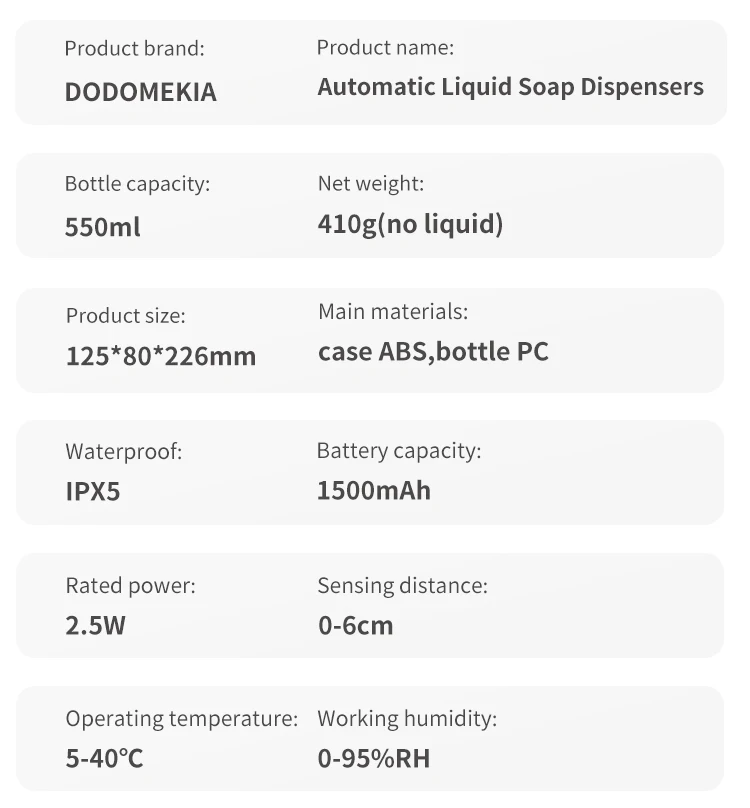 Product brand:
DODOMEKIA

Product name:
Automatic Liquid Soap Dispensers

Bottle capacity:
550ml

Net weight:
410g(no liquid)

Product size:
125*80*226mm

Main materials:
case ABS,bottle PC

Waterproof:
IPX5

Battery capacity:
1500mAh

Rated power:
2.5W

Sensing distance:
0-6cm

Operating temperature:
5-40℃

Working humidity:
0-95%RH